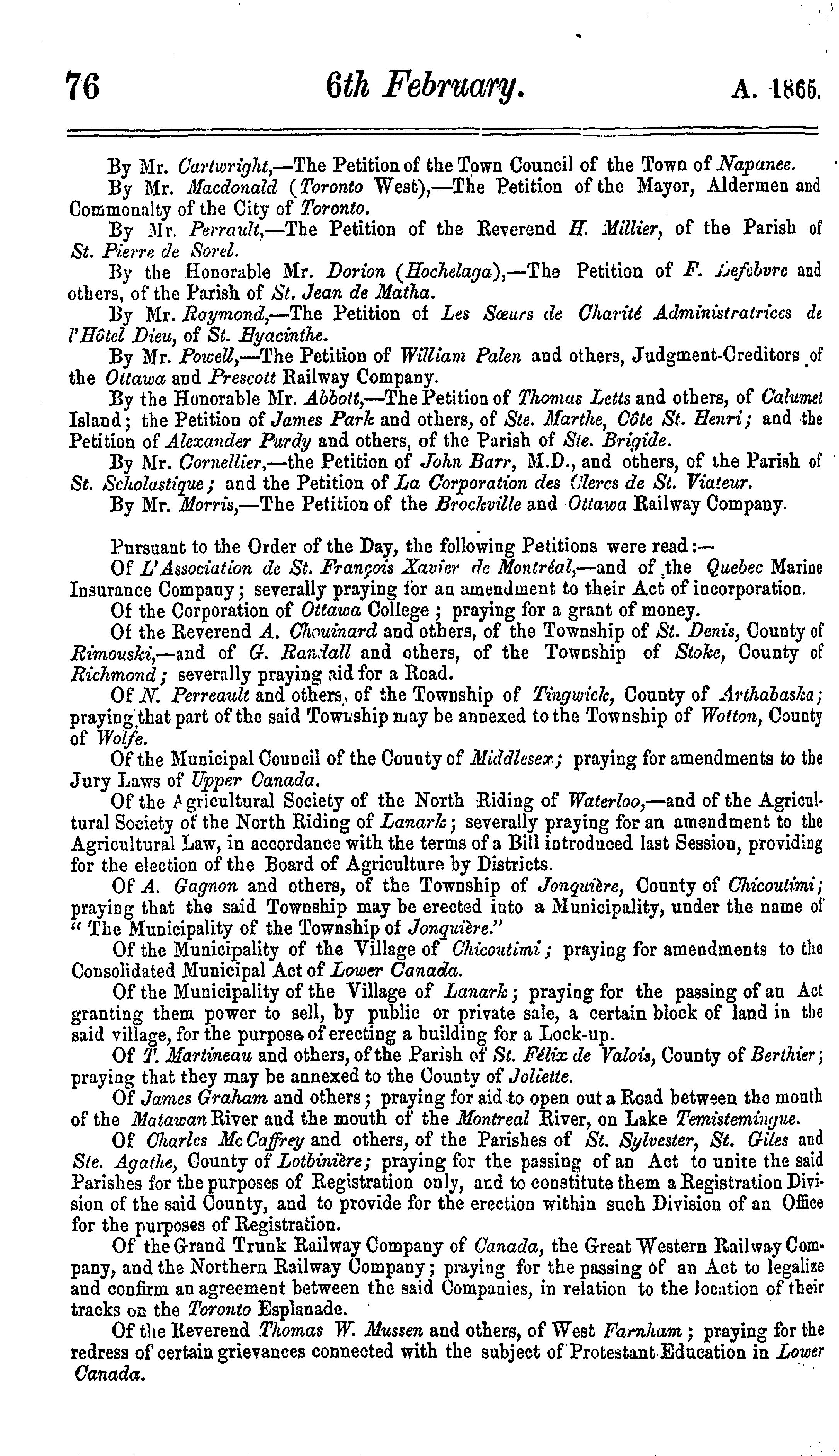 76 6th February. A. 1865.

By Mr. Cartwright,—The Petition of the Town Council of the Town of Napanee.

By Mr. Macdonald (Toronto West),—The Petition of the Mayor, Aldermen and Commonalty of the City of Toronto.

By Mr. Perrault,—The Petition of the Reverend H. Millier, of the Parish of St. Pierre de Sorel.

By the Honorable Mr. Dorion (Hochelaga),—The Petition of F. Lefebvre and others, of the Parish of St. Jean de Matha.

By Mr. Raymond,—The Petition of Les Sœurs de Charité Administratrices de l'Hôtel Dieu, of St. Hyacinthe.

By Mr. Powell,—The Petition of William Palen and others, Judgment-Creditors of the Ottawa and Prescott Railway Company.

By the Honorable Mr. Abbott,—The Petition of Thomas Letts and others, of Calumet Island; the Petition of James Park and others, of Ste. Marthe, Côte St. Henri; and the Petition of Alexander Purdy and others, of the Parish of Ste. Brigide.

By Mr. Cornellier,—the Petition of John Barr, M.D., and others, of the Parish of St. Scholastique; and the Petition of La Corporation des Clercs de St. Viateur.

By Mr. Morris,—The Petition of the Brockville and Ottawa Railway Company.

Pursuant to the Order of the Day, the following Petitions were read:—

Of L'Association de St. François Xavier de Montréal,—and of the Quebec Marine Insurance Company; severally praying for an amendment to their Act of incorporation.

Of the Corporation of Ottawa College; praying for a grant of money.

Of the Reverend A. Chouinard and others, of the Township of St. Denis, County of Rimouski,—and of G. Randall and others, of the Township of Stoke, County of Richmond; severally praying aid for a Road.

Of N. Perreault and others, of the Township of Tingwick, County of Arthabaska; praying that part of the said Township may be annexed to the Township of Wotton, County of Wolfe.

Of the Municipal Council of the County of Middlesex; praying for amendments to the Jury Laws of Upper Canada.

Of the Agricultural Society of the North Riding of Waterloo,—and of the Agricultural Society of the North Riding of Lanark; severally praying for an amendment to the Agricultural Law, in accordance with the terms of a Bill introduced last Session, providing for the election of the Board of Agriculture by Districts.

Of A. Gagnon and others, of the Township of Jonquière, County of Chicoutimi; praying that the said Township may be erected into a Municipality, under the name of "The Municipality of the Township of Jonquière."

Of the Municipality of the Village of Chicoutimi; praying for amendments to the Consolidated Municipal Act of Lower Canada.

Of the Municipality of the Village of Lanark; praying for the passing of an Act granting them power to sell, by public or private sale, a certain block of land in the said village, for the purpose of erecting a building for a Lock-up.

Of T. Martineau and others, of the Parish of St. Félix de Valois, County of Berthier; praying that they may be annexed to the County of Joliette.

Of James Graham and others; praying for aid to open out a Road between the mouth of the Matawan River and the mouth of the Montreal River, on Lake Temistemingue.

Of Charles McCaffrey and others, of the Parishes of St. Sylvester, St. Giles and Ste. Agathe, County of Lotbinière; praying for the passing of an Act to unite the said Parishes for the purposes of Registration only, and to constitute them a Registration Division of the said County, and to provide for the erection within such Division of an Office for the purposes of Registration.

Of the Grand Trunk Railway Company of Canada, the Great Western Railway Company, and the Northern Railway Company; praying for the passing of an Act to legalize and confirm an agreement between the said Companies, in relation to the location of their tracks on the Toronto Esplanade.

Of the Reverend Thomas W. Mussen and others, of West Farnham; praying for the redress of certain grievances connected with the subject of Protestant Education in Lower Canada.